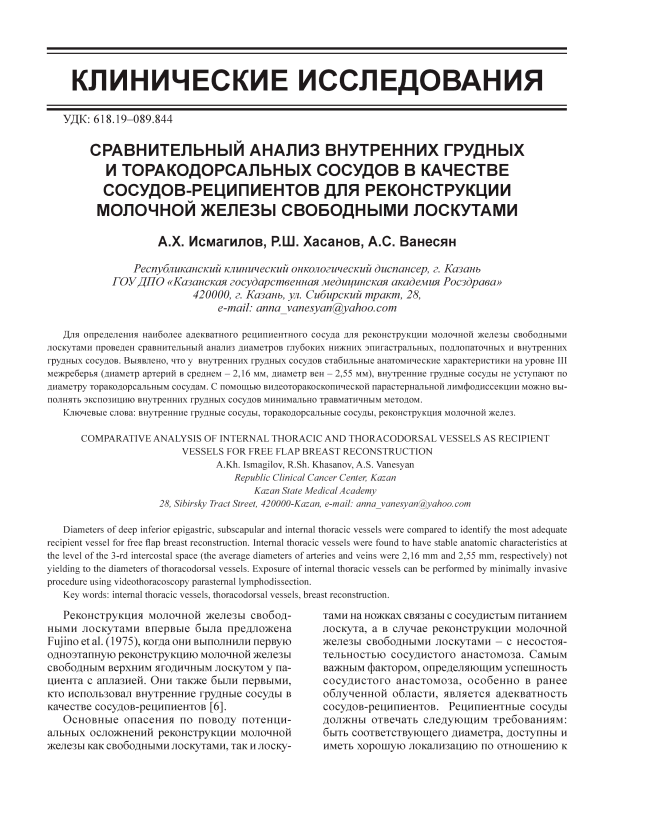 КЛИНИЧЕСКИЕ ИССЛЕДОВАНИЯ

УДК: 618.19–089.844

СРАВНИТЕЛЬНЫЙ АНАЛИЗ ВНУТРЕННИХ ГРУДНЫХ И ТОРАКОДОРСАЛЬНЫХ СОСУДОВ В КАЧЕСТВЕ СОСУДОВ-РЕЦИПИЕНТОВ ДЛЯ РЕКОНСТРУКЦИИ МОЛОЧНОЙ ЖЕЛЕЗЫ СВОБОДНЫМИ ЛОСКУТАМИ

А.Х. Исмагилов, Р.Ш. Хасанов, А.С. Ванесян

Республиканский клинический онкологический диспансер, г. Казань
ГОУ ДПО «Казанская государственная медицинская академия Росздрава»
420000, г. Казань, ул. Сибирский тракт, 28,
e-mail: anna_vanesyan@yahoo.com

Для определения наиболее адекватного реципиентного сосуда для реконструкции молочной железы свободными лоскутами проведен сравнительный анализ диаметров глубоких нижних эпигастральных, подлопаточных и внутренних грудных сосудов. Выявлено, что у внутренних грудных сосудов стабильные анатомические характеристики на уровне III межреберья (диаметр артерий в среднем – 2,16 мм, диаметр вен – 2,55 мм), внутренние грудные сосуды не уступают по диаметру торакодорсальным сосудам. С помощью видеоторакоскопической парастернальной лимфодиссекции можно выполнять экспозицию внутренних грудных сосудов минимально травматичным методом.

Ключевые слова: внутренние грудные сосуды, торакодорсальные сосуды, реконструкция молочной желез.

COMPARATIVE ANALYSIS OF INTERNAL THORACIC AND THORACODORSAL VESSELS AS RECIPIENT VESSELS FOR FREE FLAP BREAST RECONSTRUCTION
A.Kh. Ismagilov, R.Sh. Khasanov, A.S. Vanesyan
Republic Clinical Cancer Center, Kazan
Kazan State Medical Academy
28, Sibirsky Tract Street, 420000-Kazan, e-mail: anna_vanesyan@yahoo.com

Diameters of deep inferior epigastric, subscapular and internal thoracic vessels were compared to identify the most adequate recipient vessel for free flap breast reconstruction. Internal thoracic vessels were found to have stable anatomic characteristics at the level of the 3-rd intercostal space (the average diameters of arteries and veins were 2,16 mm and 2,55 mm, respectively) not yielding to the diameters of thoracodorsal vessels. Exposure of internal thoracic vessels can be performed by minimally invasive procedure using videothoracoscopy parasternal lymphodissection.

Key words: internal thoracic vessels, thoracodorsal vessels, breast reconstruction.

Реконструкция молочной железы свободными лоскутами впервые была предложена Fujino et al. (1975), когда они выполнили первую одноэтапную реконструкцию молочной железы свободным верхним ягодичным лоскутом у пациента с аплазией. Они также были первыми, кто использовал внутренние грудные сосуды в качестве сосудов-реципиентов [6].

Основные опасения по поводу потенциальных осложнений реконструкции молочной железы как свободными лоскутами, так и лоскутами на ножках связаны с сосудистым питанием лоскута, а в случае реконструкции молочной железы свободными лоскутами – с несостоятельностью сосудистого анастомоза. Самым важным фактором, определяющим успешность сосудистого анастомоза, особенно в ранее облученной области, является адекватность сосудов-реципиентов. Реципиентные сосуды должны отвечать следующим требованиям: быть соответствующего диаметра, доступны и иметь хорошую локализацию по отношению к